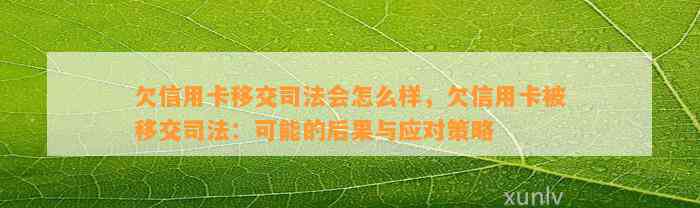 欠信用卡移交司法会怎么样，欠信用卡被移交司法：可能的后果与应对策略

xunlv